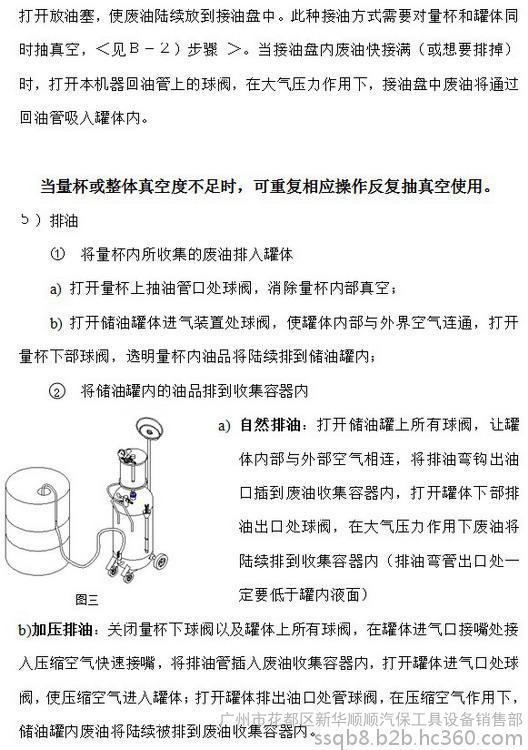 打开放油塞，使废油陆续放到接油盘中。此种接油方式需要对量杯和罐体同时抽真空，＜见Ｂ－２）步骤 ＞。当接油盘内废油快接满（或想要排掉）时，打开本机器回油管上的球阀，在大气压力作用下，接油盘中废油将通过回油管吸入罐体内。

当量杯或整体真空度不足时，可重复相应操作反复抽真空使用。

５）排油

① 将量杯内所收集的废油排入罐体

a) 打开量杯上抽油管口处球阀，消除量杯内部真空；

b) 打开储油罐体进气装置处球阀，使罐体内部与外界空气连通，打开量杯下部球阀，透明量杯内油品将陆续排到储油罐内；

② 将储油罐内的油品排到收集容器内

a) 自然排油：打开储油罐上所有球阀，让罐体内部与外部空气相连，将排油弯钩出油口插到废油收集容器内，打开罐体下部排油出口处球阀，在大气压力作用下废油将陆续排到收集容器内（排油弯管出口处一定要低于罐内液面）

图三

b)加压排油：关闭量杯下球阀以及罐体上所有球阀，在罐体进气口接嘴处接入压缩空气快速接嘴，将排油管插入废油收集容器内，打开罐体进气口处球阀，使压缩空气进入罐体；打开罐体排出油口处管球阀，在压缩空气作用下，储油罐内废油将陆续被排到废油收集容器内。

广州市花都区新华顺顺汽保工具设备销售部
ssqb8.b2b.hc360.com